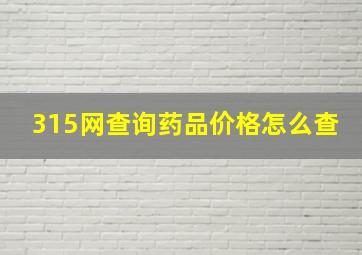 315网查询药品价格怎么查